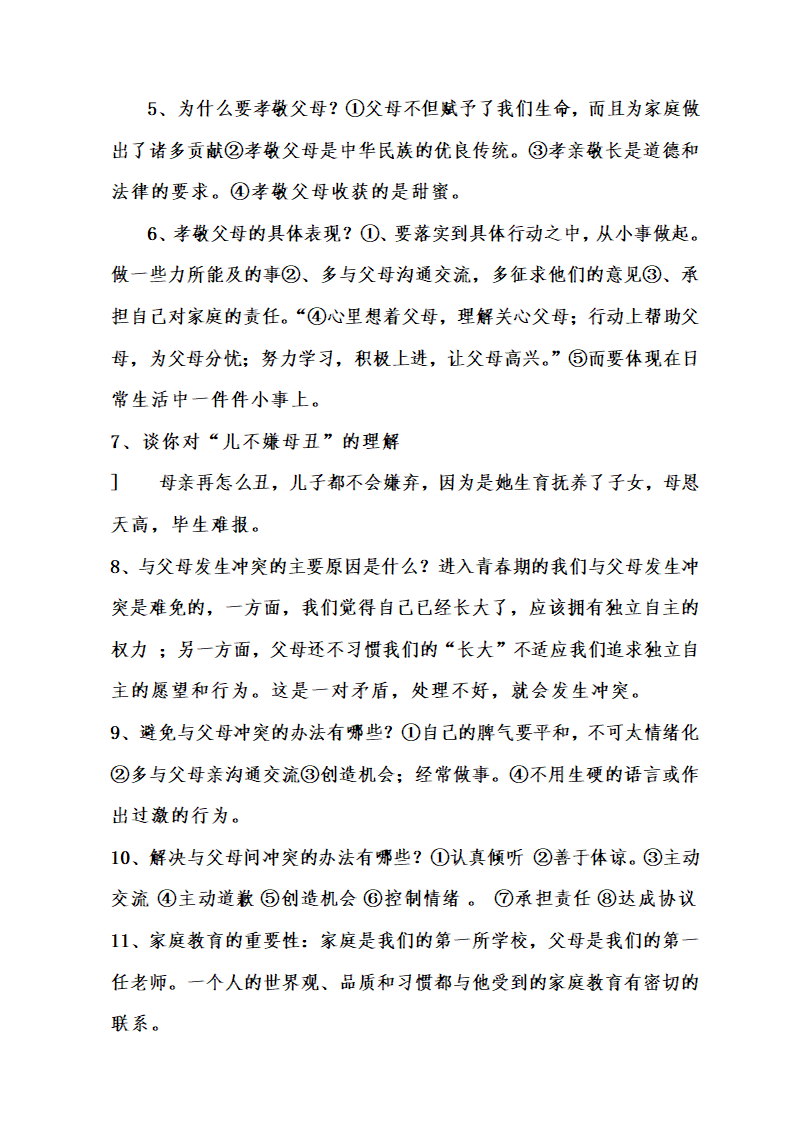 5、为什么要孝敬父母？①父母不但赋予了我们生命，而且为家庭做出了诸多贡献②孝敬父母是中华民族的优良传统。③孝亲敬长是道德和法律的要求。④孝敬父母收获的是甜蜜。

6、孝敬父母的具体表现？①、要落实到具体行动之中，从小事做起。做一些力所能及的事②、多与父母沟通交流，多征求他们的意见③、承担自己对家庭的责任。“④心里想着父母，理解关心父母；行动上帮助父母，为父母分忧；努力学习，积极上进，让父母高兴。”⑤而要体现在日常生活中一件件小事上。

7、谈你对“儿不嫌母丑”的理解

］　母亲再怎么丑，儿子都不会嫌弃，因为是她生育抚养了子女，母恩天高，毕生难报。

8、与父母发生冲突的主要原因是什么？进入青春期的我们与父母发生冲突是难免的，一方面，我们觉得自己已经长大了，应该拥有独立自主的权力 ；另一方面，父母还不习惯我们的“长大”不适应我们追求独立自主的愿望和行为。这是一对矛盾，处理不好，就会发生冲突。

9、避免与父母冲突的办法有哪些？①自己的脾气要平和，不可太情绪化②多与父母亲沟通交流③创造机会；经常做事。④不用生硬的语言或作出过激的行为。

10、解决与父母间冲突的办法有哪些？①认真倾听 ②善于体谅。③主动交流 ④主动道歉 ⑤创造机会 ⑥控制情绪 。 ⑦承担责任 ⑧达成协议

11、家庭教育的重要性：家庭是我们的第一所学校，父母是我们的第一任老师。一个人的世界观、品质和习惯都与他受到的家庭教育有密切的联系。